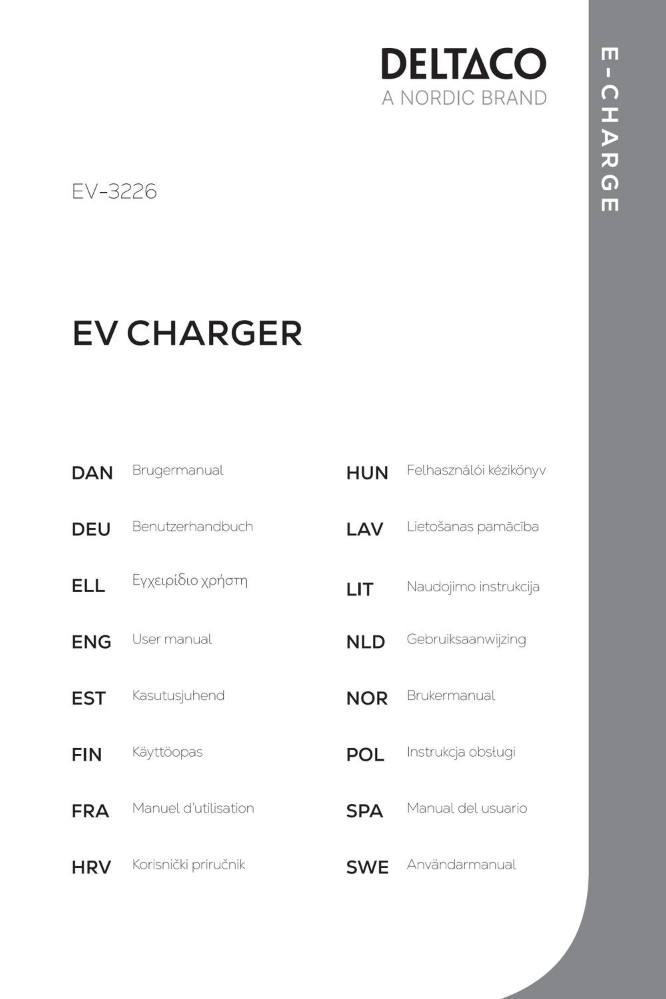 DELTACO
A NORDIC BRAND

E-CHARGE

EV-3226

EV CHARGER

DAN Brugermanual

DEU Benutzerhandbuch

ELL Εγχειρίδιο χρήστη

ENG User manual

EST Kasutusjuhend

FIN Käyttöopas

FRA Manuel d'utilisation

HRV Korisnički priručnik

HUN Felhasználói kézikönyv

LAV Lietošanas pamācība

LIT Naudojimo instrukcija

NLD Gebruiksaanwijzing

NOR Brukermanual

POL Instrukcja obsługi

SPA Manual del usuario

SWE Användarmanual